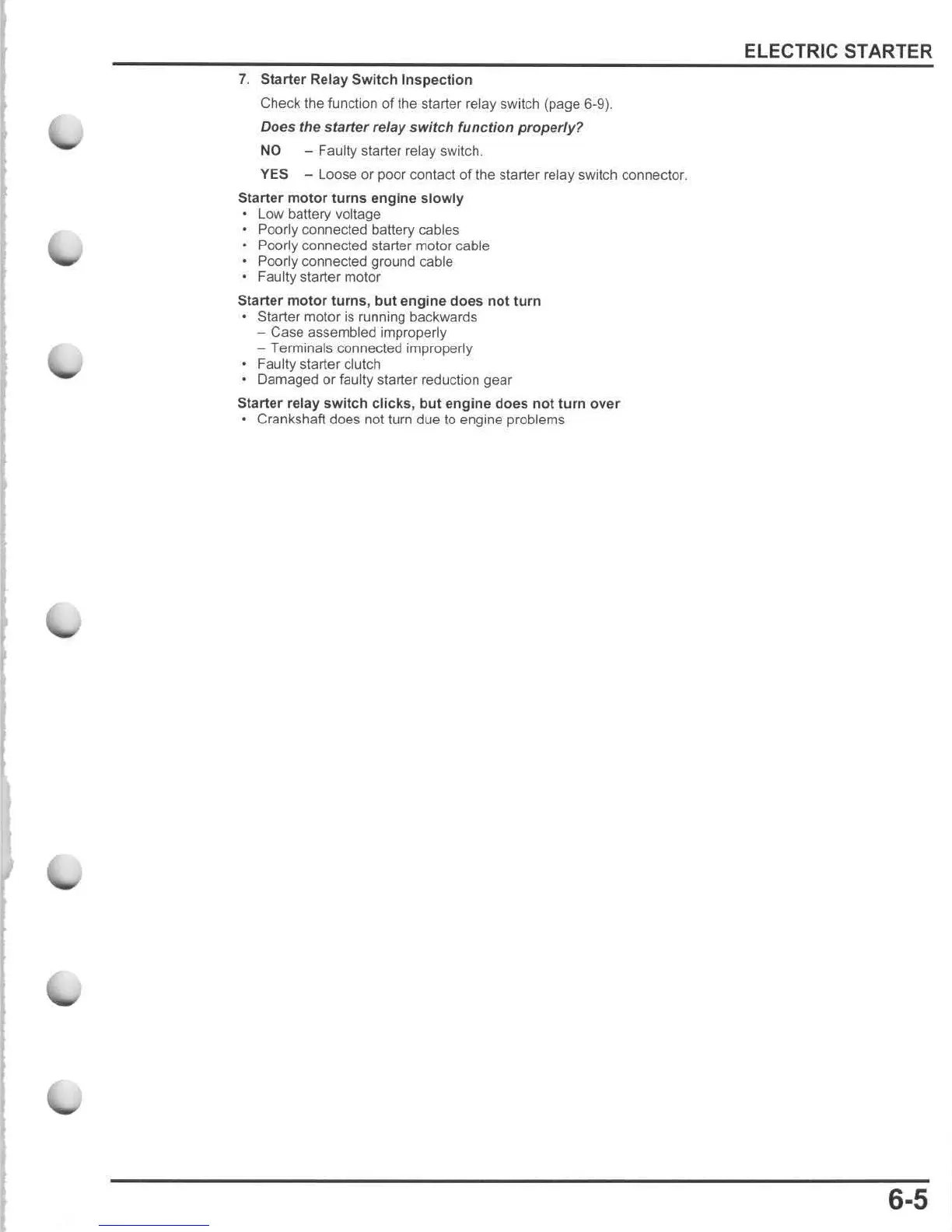 ELECTRIC STARTER

7. Starter Relay Switch Inspection

Check the function of the starter relay switch (page 6-9).

Does the starter relay switch function properly?

NO – Faulty starter relay switch.

YES – Loose or poor contact of the starter relay switch connector.

Starter motor turns engine slowly
• Low battery voltage
• Poorly connected battery cables
• Poorly connected starter motor cable
• Poorly connected ground cable
• Faulty starter motor

Starter motor turns, but engine does not turn
• Starter motor is running backwards
– Case assembled improperly
– Terminals connected improperly
• Faulty starter clutch
• Damaged or faulty starter reduction gear

Starter relay switch clicks, but engine does not turn over
• Crankshaft does not turn due to engine problems

6-5